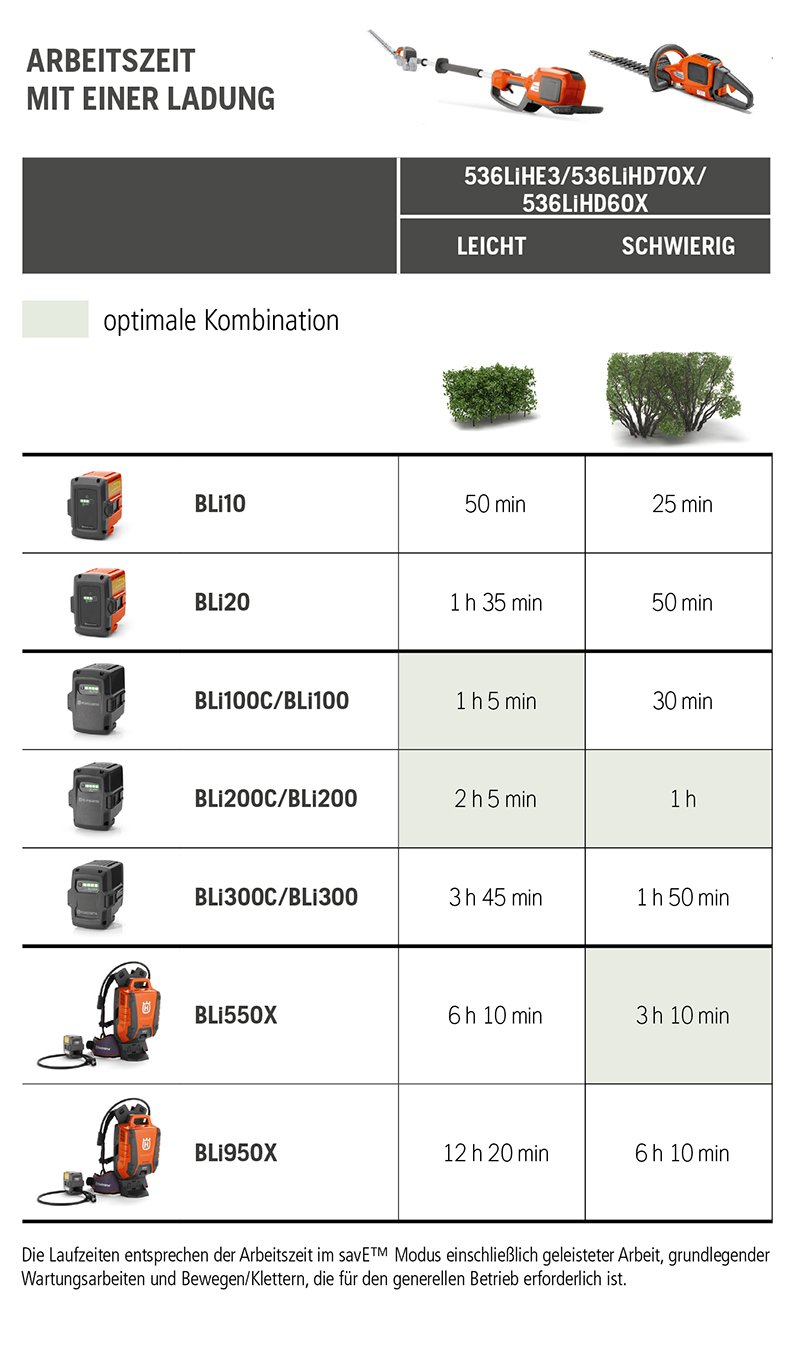 ARBEITSZEIT
MIT EINER LADUNG

| | 536LiHE3/536LiHD70X/ 536LiHD60X | |
|---|---|---|
| | LEICHT | SCHWIERIG |

optimale Kombination

| | | |
|---|---|---|
| BLi10 | 50 min | 25 min |
| BLi20 | 1 h 35 min | 50 min |
| BLi100C/BLi100 | 1 h 5 min | 30 min |
| BLi200C/BLi200 | 2 h 5 min | 1 h |
| BLi300C/BLi300 | 3 h 45 min | 1 h 50 min |
| BLi550X | 6 h 10 min | 3 h 10 min |
| BLi950X | 12 h 20 min | 6 h 10 min |

Die Laufzeiten entsprechen der Arbeitszeit im savE™ Modus einschließlich geleisteter Arbeit, grundlegender Wartungsarbeiten und Bewegen/Klettern, die für den generellen Betrieb erforderlich ist.